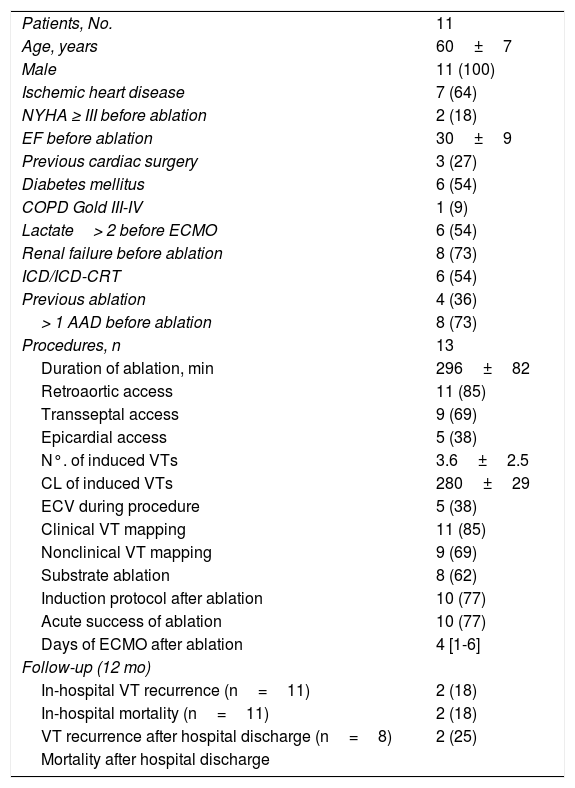 | | |
|---|---|
| Patients, No. | 11 |
| Age, years | 60 ± 7 |
| Male | 11 (100) |
| Ischemic heart disease | 7 (64) |
| NYHA ≥ III before ablation | 2 (18) |
| EF before ablation | 30 ± 9 |
| Previous cardiac surgery | 3 (27) |
| Diabetes mellitus | 6 (54) |
| COPD Gold III-IV | 1 (9) |
| Lactate > 2 before ECMO | 6 (54) |
| Renal failure before ablation | 8 (73) |
| ICD/ICD-CRT | 6 (54) |
| Previous ablation | 4 (36) |
| > 1 AAD before ablation | 8 (73) |
| Procedures, n | 13 |
| Duration of ablation, min | 296 ± 82 |
| Retroaortic access | 11 (85) |
| Transseptal access | 9 (69) |
| Epicardial access | 5 (38) |
| N°. of induced VTs | 3.6 ± 2.5 |
| CL of induced VTs | 280 ± 29 |
| ECV during procedure | 5 (38) |
| Clinical VT mapping | 11 (85) |
| Nonclinical VT mapping | 9 (69) |
| Substrate ablation | 8 (62) |
| Induction protocol after ablation | 10 (77) |
| Acute success of ablation | 10 (77) |
| Days of ECMO after ablation | 4 [1-6] |
| Follow-up (12 mo) | |
| In-hospital VT recurrence (n = 11) | 2 (18) |
| In-hospital mortality (n = 11) | 2 (18) |
| VT recurrence after hospital discharge (n = 8) | 2 (25) |
| Mortality after hospital discharge | |